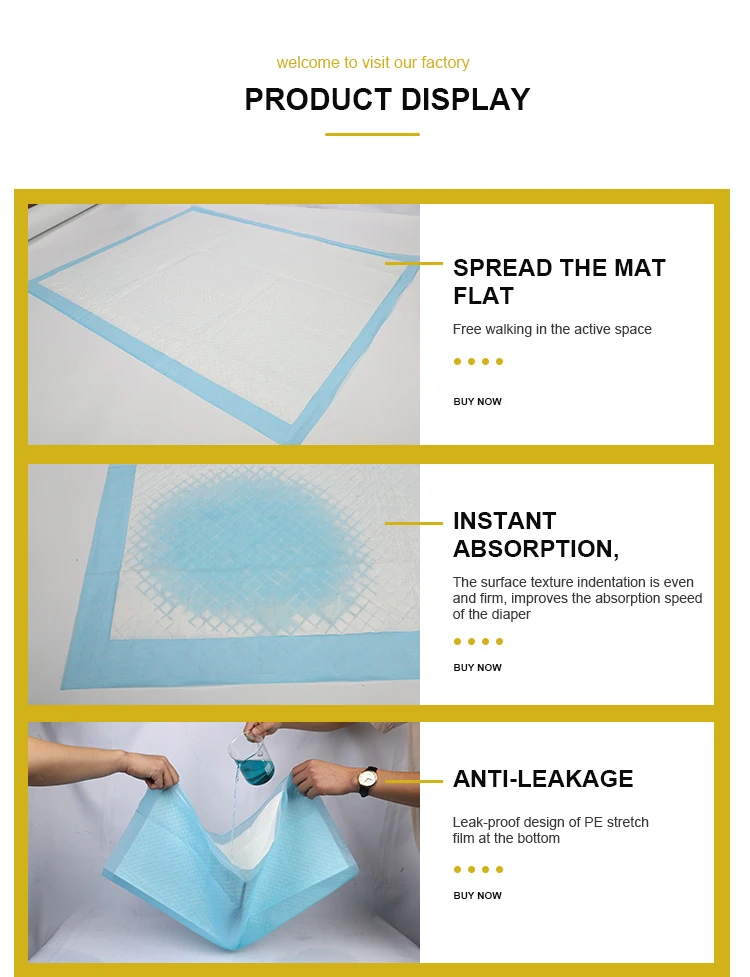 welcome to visit our factory

PRODUCT DISPLAY

SPREAD THE MAT FLAT

Free walking in the active space

BUY NOW

INSTANT ABSORPTION,

The surface texture indentation is even and firm, improves the absorption speed of the diaper

BUY NOW

ANTI-LEAKAGE

Leak-proof design of PE stretch film at the bottom

BUY NOW